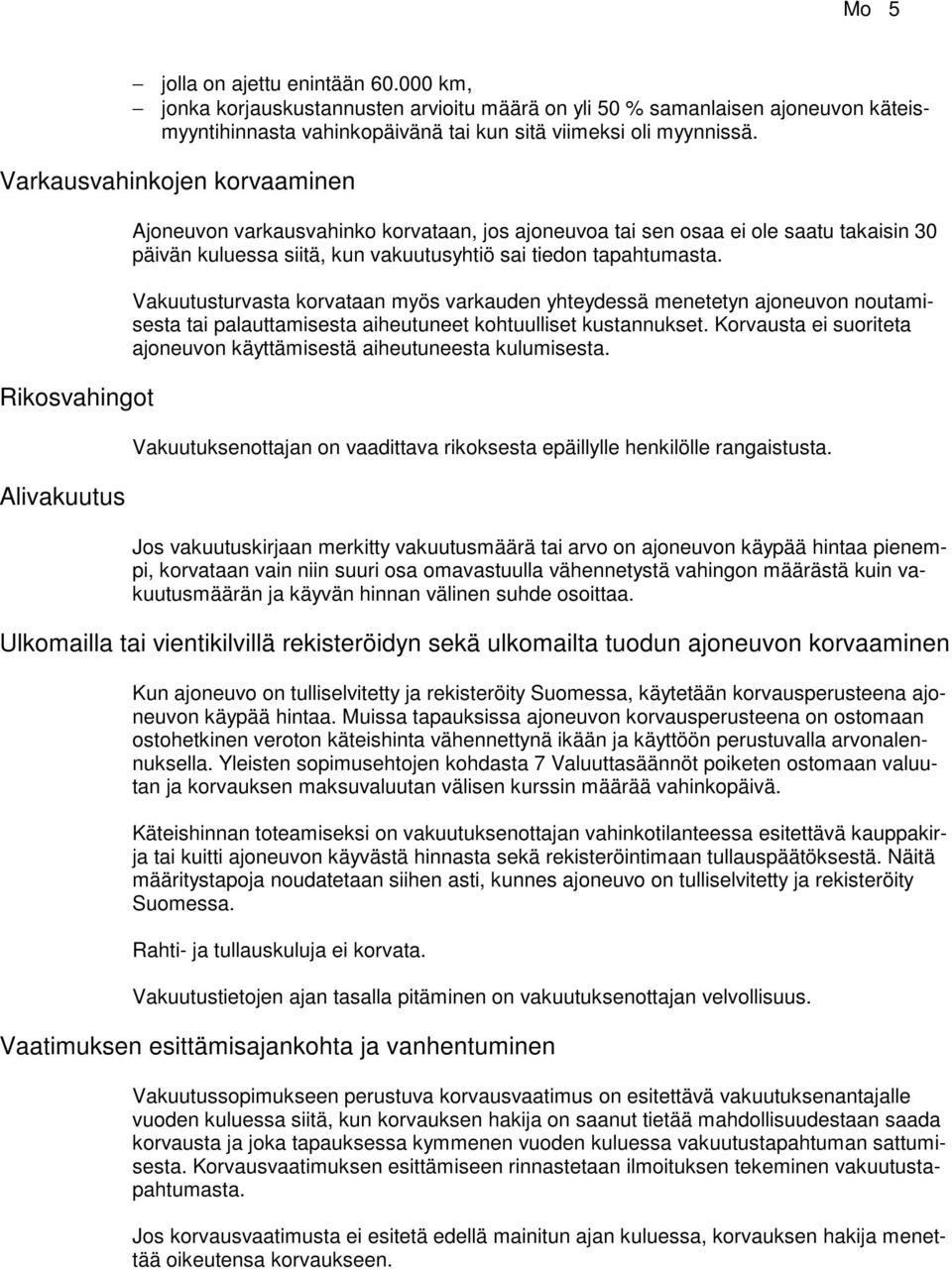 Mo 5

– jolla on ajettu enintään 60.000 km,
– jonka korjauskustannusten arvioitu määrä on yli 50 % samanlaisen ajoneuvon käteismyyntihinnasta vahinkopäivänä tai kun sitä viimeksi oli myynnissä.

Varkausvahinkojen korvaaminen

Ajoneuvon varkausvahinko korvataan, jos ajoneuvoa tai sen osaa ei ole saatu takaisin 30 päivän kuluessa siitä, kun vakuutusyhtiö sai tiedon tapahtumasta.

Vakuutusturvasta korvataan myös varkauden yhteydessä menetetyn ajoneuvon noutamisesta tai palauttamisesta aiheutuneet kohtuulliset kustannukset. Korvausta ei suoriteta ajoneuvon käyttämisestä aiheutuneesta kulumisesta.

Rikosvahingot

Vakuutuksenottajan on vaadittava rikoksesta epäillylle henkilölle rangaistusta.

Alivakuutus

Jos vakuutuskirjaan merkitty vakuutusmäärä tai arvo on ajoneuvon käypää hintaa pienempi, korvataan vain niin suuri osa omavastuulla vähennetystä vahingon määrästä kuin vakuutusmäärän ja käyvän hinnan välinen suhde osoittaa.

Ulkomailla tai vientikilvillä rekisteröidyn sekä ulkomailta tuodun ajoneuvon korvaaminen

Kun ajoneuvo on tulliselvitetty ja rekisteröity Suomessa, käytetään korvausperusteena ajoneuvon käypää hintaa. Muissa tapauksissa ajoneuvon korvausperusteena on ostomaan ostohetkinen veroton käteishinta vähennettynä ikään ja käyttöön perustuvalla arvonalennuksella. Yleisten sopimusehtojen kohdasta 7 Valuuttasäännöt poiketen ostomaan valuutan ja korvauksen maksuvaluutan välisen kurssin määrää vahinkopäivä.

Käteishinnan toteamiseksi on vakuutuksenottajan vahinkotilanteessa esitettävä kauppakirja tai kuitti ajoneuvon käyvästä hinnasta sekä rekisteröintimaan tullauspäätöksestä. Näitä määritystapoja noudatetaan siihen asti, kunnes ajoneuvo on tulliselvitetty ja rekisteröity Suomessa.

Rahti- ja tullauskuluja ei korvata.

Vakuutustietojen ajan tasalla pitäminen on vakuutuksenottajan velvollisuus.

Vaatimuksen esittämisajankohta ja vanhentuminen

Vakuutussopimukseen perustuva korvausvaatimus on esitettävä vakuutuksenantajalle vuoden kuluessa siitä, kun korvauksen hakija on saanut tietää mahdollisuudestaan saada korvausta ja joka tapauksessa kymmenen vuoden kuluessa vakuutustapahtuman sattumisesta. Korvausvaatimuksen esittämiseen rinnastetaan ilmoituksen tekeminen vakuutustapahtumasta.

Jos korvausvaatimusta ei esitetä edellä mainitun ajan kuluessa, korvauksen hakija menettää oikeutensa korvaukseen.